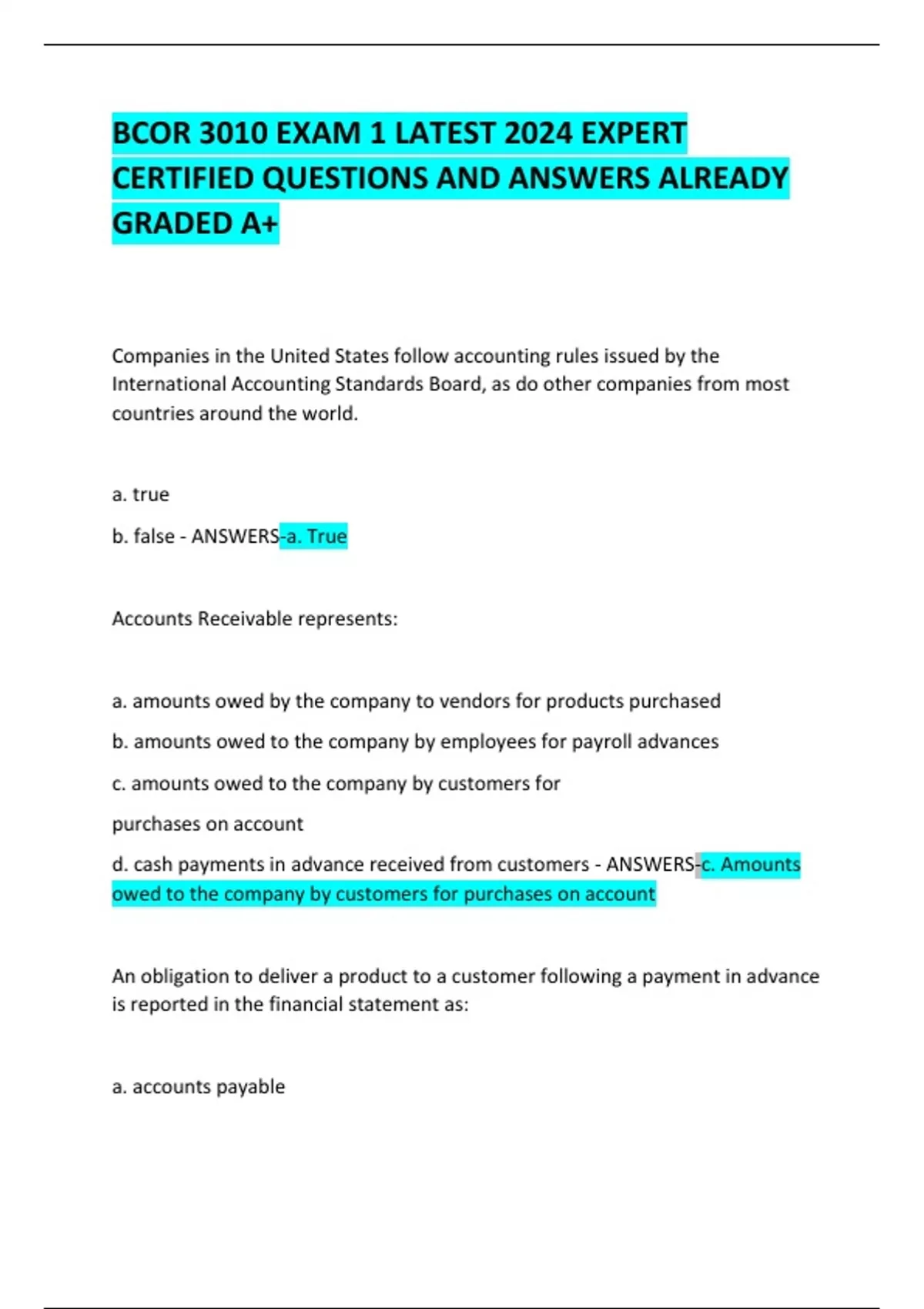 BCOR 3010 EXAM 1 LATEST 2024 EXPERT CERTIFIED QUESTIONS AND ANSWERS ALREADY GRADED A+

Companies in the United States follow accounting rules issued by the International Accounting Standards Board, as do other companies from most countries around the world.

a. true

b. false - ANSWERS-a. True

Accounts Receivable represents:

a. amounts owed by the company to vendors for products purchased

b. amounts owed to the company by employees for payroll advances

c. amounts owed to the company by customers for

purchases on account

d. cash payments in advance received from customers - ANSWERS-c. Amounts owed to the company by customers for purchases on account

An obligation to deliver a product to a customer following a payment in advance is reported in the financial statement as:

a. accounts payable